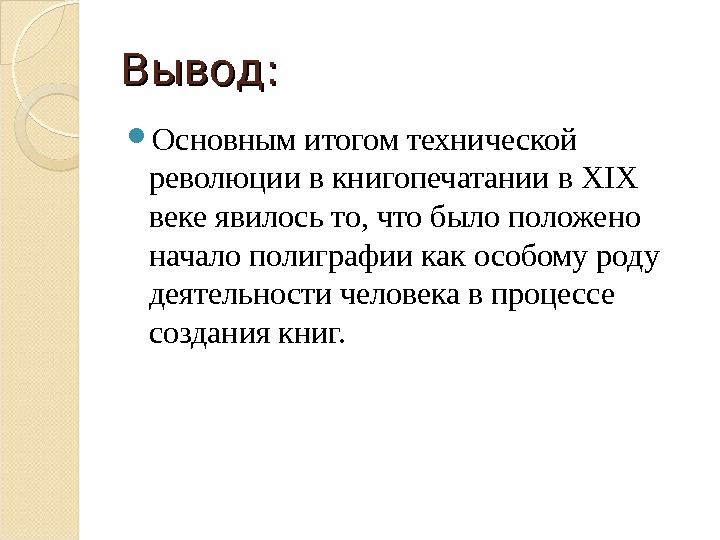 Вывод:

• Основным итогом технической революции в книгопечатании в XIX веке явилось то, что было положено начало полиграфии как особому роду деятельности человека в процессе создания книг.